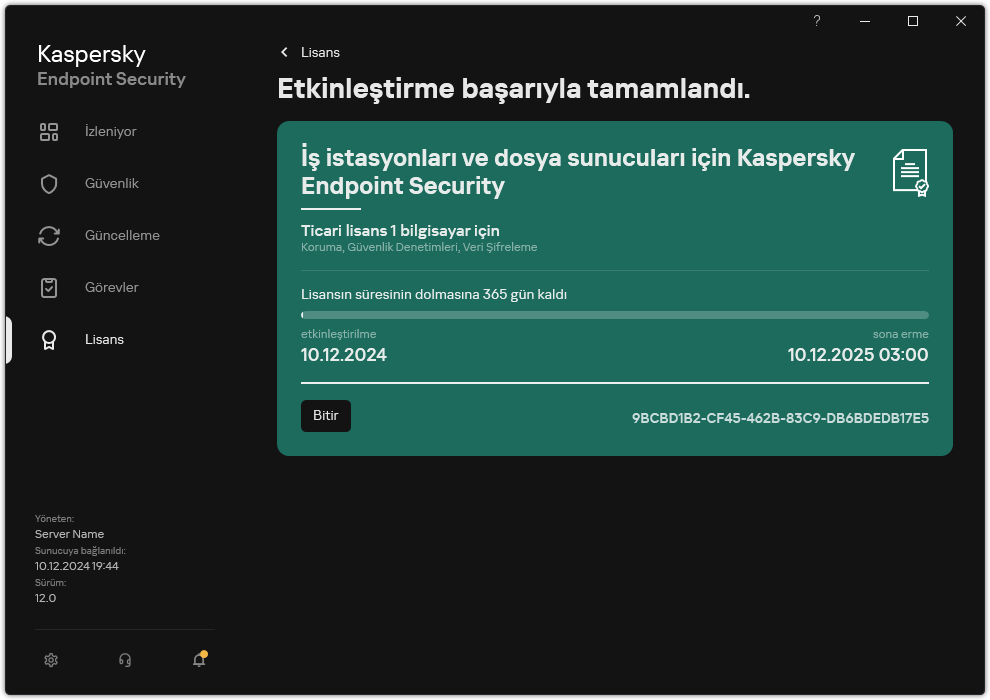 ?

Kaspersky
Endpoint Security

İzleniyor

Güvenlik

Güncelleme

Görevler

Lisans

Yöneten:
Server Name
Sunucuya bağlanıldı:
10.12.2024 19:44
Sürüm:
12.0

Lisans

Etkinleştirme başarıyla tamamlandı.

İş istasyonları ve dosya sunucuları için Kaspersky Endpoint Security

Ticari lisans 1 bilgisayar için
Koruma, Güvenlik Denetimleri, Veri Şifreleme

Lisansın süresinin dolmasına 365 gün kaldı

etkinleştirilme
10.12.2024

sona erme
10.12.2025 03:00

Bitir

9BCBD1B2-CF45-462B-83C9-DB6BDEDB17E5